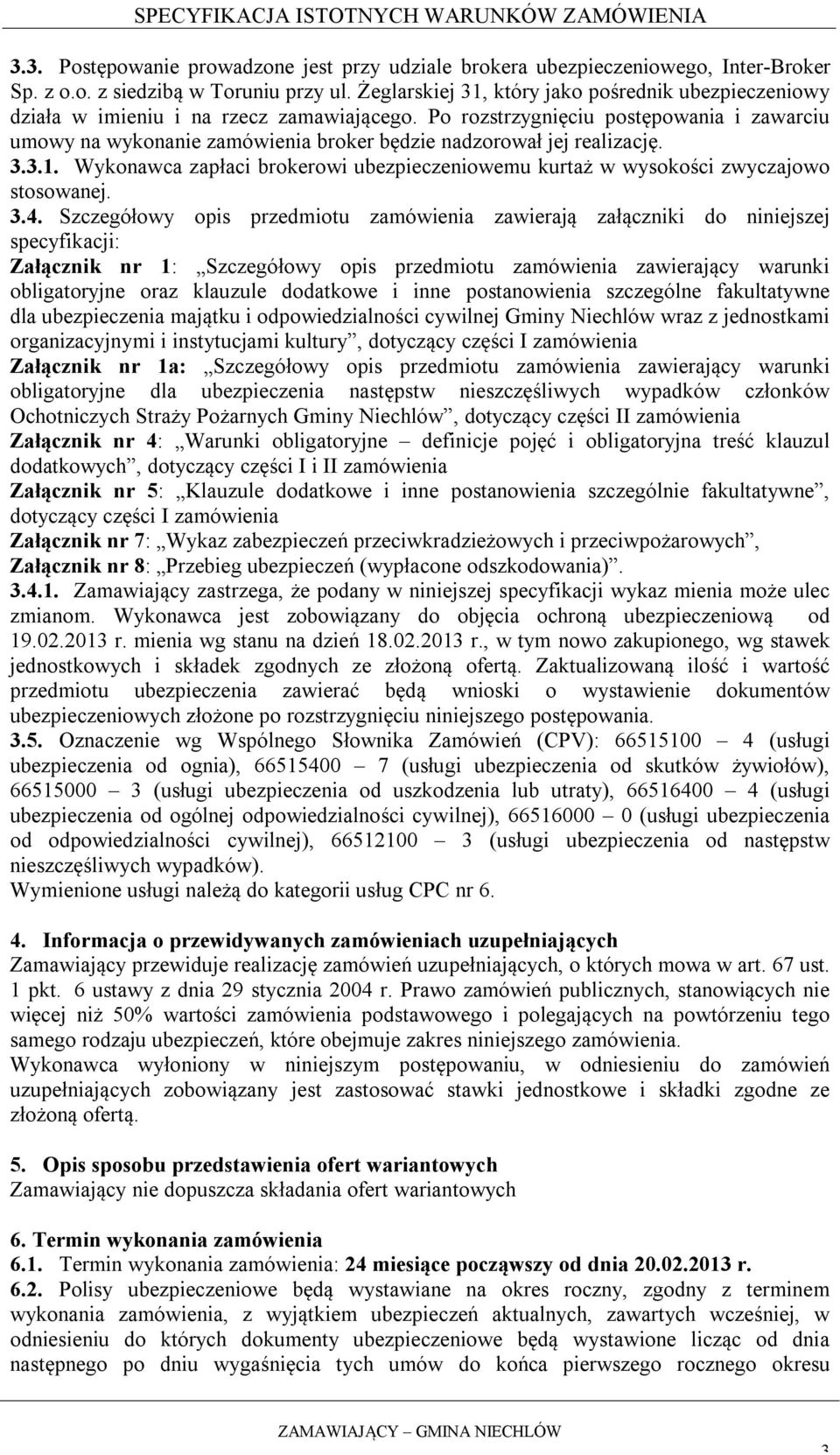 SPECYFIKACJA ISTOTNYCH WARUNKÓW ZAMÓWIENIA

3.3. Postępowanie prowadzone jest przy udziale brokera ubezpieczeniowego, Inter-Broker Sp. z o.o. z siedzibą w Toruniu przy ul. Żeglarskiej 31, który jako pośrednik ubezpieczeniowy działa w imieniu i na rzecz zamawiającego. Po rozstrzygnięciu postępowania i zawarciu umowy na wykonanie zamówienia broker będzie nadzorował jej realizację.
3.3.1. Wykonawca zapłaci brokerowi ubezpieczeniowemu kurtaż w wysokości zwyczajowo stosowanej.
3.4. Szczegółowy opis przedmiotu zamówienia zawierają załączniki do niniejszej specyfikacji:
Załącznik nr 1: „Szczegółowy opis przedmiotu zamówienia zawierający warunki obligatoryjne oraz klauzule dodatkowe i inne postanowienia szczególne fakultatywne dla ubezpieczenia majątku i odpowiedzialności cywilnej Gminy Niechlów wraz z jednostkami organizacyjnymi i instytucjami kultury”, dotyczący części I zamówienia
Załącznik nr 1a: „Szczegółowy opis przedmiotu zamówienia zawierający warunki obligatoryjne dla ubezpieczenia następstw nieszczęśliwych wypadków członków Ochotniczych Straży Pożarnych Gminy Niechlów”, dotyczący części II zamówienia
Załącznik nr 4: „Warunki obligatoryjne – definicje pojęć i obligatoryjna treść klauzul dodatkowych”, dotyczący części I i II zamówienia
Załącznik nr 5: „Klauzule dodatkowe i inne postanowienia szczególnie fakultatywne”, dotyczący części I zamówienia
Załącznik nr 7: „Wykaz zabezpieczeń przeciwkradzieżowych i przeciwpożarowych”,
Załącznik nr 8: „Przebieg ubezpieczeń (wypłacone odszkodowania)”.
3.4.1. Zamawiający zastrzega, że podany w niniejszej specyfikacji wykaz mienia może ulec zmianom. Wykonawca jest zobowiązany do objęcia ochroną ubezpieczeniową od 19.02.2013 r. mienia wg stanu na dzień 18.02.2013 r., w tym nowo zakupionego, wg stawek jednostkowych i składek zgodnych ze złożoną ofertą. Zaktualizowaną ilość i wartość przedmiotu ubezpieczenia zawierać będą wnioski o wystawienie dokumentów ubezpieczeniowych złożone po rozstrzygnięciu niniejszego postępowania.
3.5. Oznaczenie wg Wspólnego Słownika Zamówień (CPV): 66515100 – 4 (usługi ubezpieczenia od ognia), 66515400 – 7 (usługi ubezpieczenia od skutków żywiołów), 66515000 – 3 (usługi ubezpieczenia od uszkodzenia lub utraty), 66516400 – 4 (usługi ubezpieczenia od ogólnej odpowiedzialności cywilnej), 66516000 – 0 (usługi ubezpieczenia od odpowiedzialności cywilnej), 66512100 – 3 (usługi ubezpieczenia od następstw nieszczęśliwych wypadków).
Wymienione usługi należą do kategorii usług CPC nr 6.

4. Informacja o przewidywanych zamówieniach uzupełniających
Zamawiający przewiduje realizację zamówień uzupełniających, o których mowa w art. 67 ust. 1 pkt. 6 ustawy z dnia 29 stycznia 2004 r. Prawo zamówień publicznych, stanowiących nie więcej niż 50% wartości zamówienia podstawowego i polegających na powtórzeniu tego samego rodzaju ubezpieczeń, które obejmuje zakres niniejszego zamówienia.
Wykonawca wyłoniony w niniejszym postępowaniu, w odniesieniu do zamówień uzupełniających zobowiązany jest zastosować stawki jednostkowe i składki zgodne ze złożoną ofertą.

5. Opis sposobu przedstawienia ofert wariantowych
Zamawiający nie dopuszcza składania ofert wariantowych

6. Termin wykonania zamówienia
6.1. Termin wykonania zamówienia: 24 miesiące począwszy od dnia 20.02.2013 r.
6.2. Polisy ubezpieczeniowe będą wystawiane na okres roczny, zgodny z terminem wykonania zamówienia, z wyjątkiem ubezpieczeń aktualnych, zawartych wcześniej, w odniesieniu do których dokumenty ubezpieczeniowe będą wystawione licząc od dnia następnego po dniu wygaśnięcia tych umów do końca pierwszego rocznego okresu

ZAMAWIAJĄCY – GMINA NIECHLÓW

3